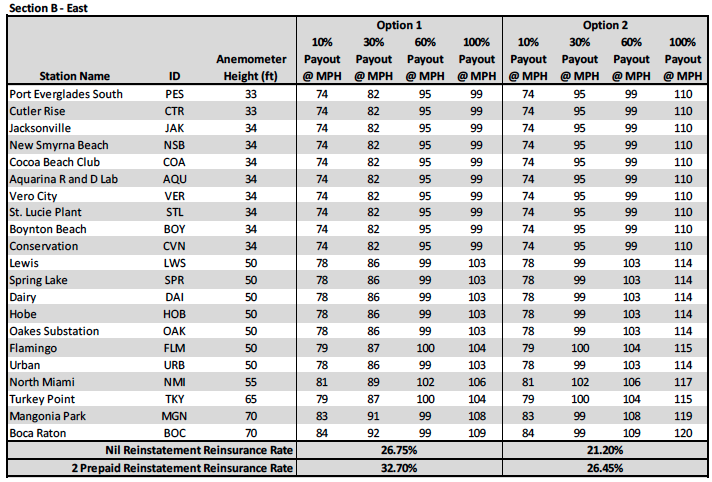 Section B - East

| Station Name | ID | Anemometer Height (ft) | Option 1 10% Payout @ MPH | Option 1 30% Payout @ MPH | Option 1 60% Payout @ MPH | Option 1 100% Payout @ MPH | Option 2 10% Payout @ MPH | Option 2 30% Payout @ MPH | Option 2 60% Payout @ MPH | Option 2 100% Payout @ MPH |
|---|---|---|---|---|---|---|---|---|---|---|
| Port Everglades South | PES | 33 | 74 | 82 | 95 | 99 | 74 | 95 | 99 | 110 |
| Cutler Rise | CTR | 33 | 74 | 82 | 95 | 99 | 74 | 95 | 99 | 110 |
| Jacksonville | JAK | 34 | 74 | 82 | 95 | 99 | 74 | 95 | 99 | 110 |
| New Smyrna Beach | NSB | 34 | 74 | 82 | 95 | 99 | 74 | 95 | 99 | 110 |
| Cocoa Beach Club | COA | 34 | 74 | 82 | 95 | 99 | 74 | 95 | 99 | 110 |
| Aquarina R and D Lab | AQU | 34 | 74 | 82 | 95 | 99 | 74 | 95 | 99 | 110 |
| Vero City | VER | 34 | 74 | 82 | 95 | 99 | 74 | 95 | 99 | 110 |
| St. Lucie Plant | STL | 34 | 74 | 82 | 95 | 99 | 74 | 95 | 99 | 110 |
| Boynton Beach | BOY | 34 | 74 | 82 | 95 | 99 | 74 | 95 | 99 | 110 |
| Conservation | CVN | 34 | 74 | 82 | 95 | 99 | 74 | 95 | 99 | 110 |
| Lewis | LWS | 50 | 78 | 86 | 99 | 103 | 78 | 99 | 103 | 114 |
| Spring Lake | SPR | 50 | 78 | 86 | 99 | 103 | 78 | 99 | 103 | 114 |
| Dairy | DAI | 50 | 78 | 86 | 99 | 103 | 78 | 99 | 103 | 114 |
| Hobe | HOB | 50 | 78 | 86 | 99 | 103 | 78 | 99 | 103 | 114 |
| Oakes Substation | OAK | 50 | 78 | 86 | 99 | 103 | 78 | 99 | 103 | 114 |
| Flamingo | FLM | 50 | 79 | 87 | 100 | 104 | 79 | 100 | 104 | 115 |
| Urban | URB | 50 | 78 | 86 | 99 | 103 | 78 | 99 | 103 | 114 |
| North Miami | NMI | 55 | 81 | 89 | 102 | 106 | 81 | 102 | 106 | 117 |
| Turkey Point | TKY | 65 | 79 | 87 | 100 | 104 | 79 | 100 | 104 | 115 |
| Mangonia Park | MGN | 70 | 83 | 91 | 99 | 108 | 83 | 99 | 108 | 119 |
| Boca Raton | BOC | 70 | 84 | 92 | 99 | 109 | 84 | 99 | 109 | 120 |
| Nil Reinstatement Reinsurance Rate | | | 26.75% | | | | 21.20% | | | |
| 2 Prepaid Reinstatement Reinsurance Rate | | | 32.70% | | | | 26.45% | | | |